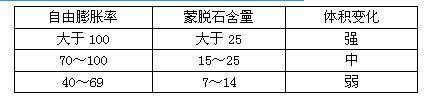 | 自由膨胀率 | 蒙脱石含量 | 体积变化 |
|---|---|---|
| 大于 100 | 大于 25 | 强 |
| 70～100 | 15～25 | 中 |
| 40～69 | 7～14 | 弱 |